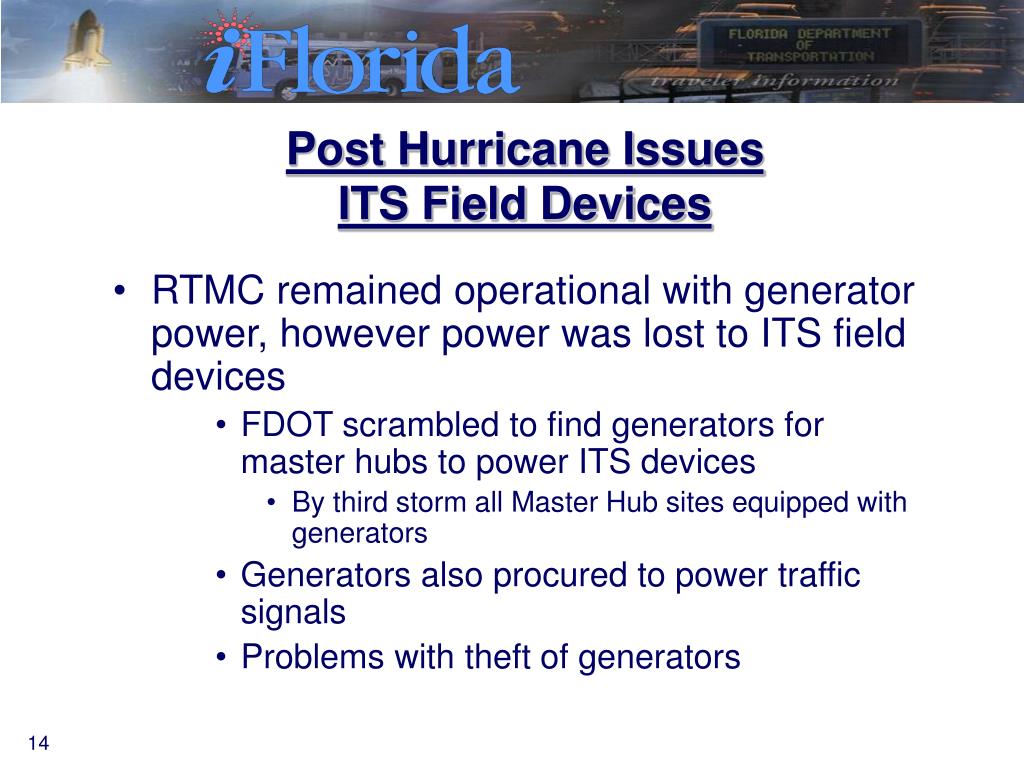 iFlorida

FLORIDA DEPARTMENT OF TRANSPORTATION

traveler information

Post Hurricane Issues
ITS Field Devices

• RTMC remained operational with generator power, however power was lost to ITS field devices
• FDOT scrambled to find generators for master hubs to power ITS devices
• By third storm all Master Hub sites equipped with generators
• Generators also procured to power traffic signals
• Problems with theft of generators

14